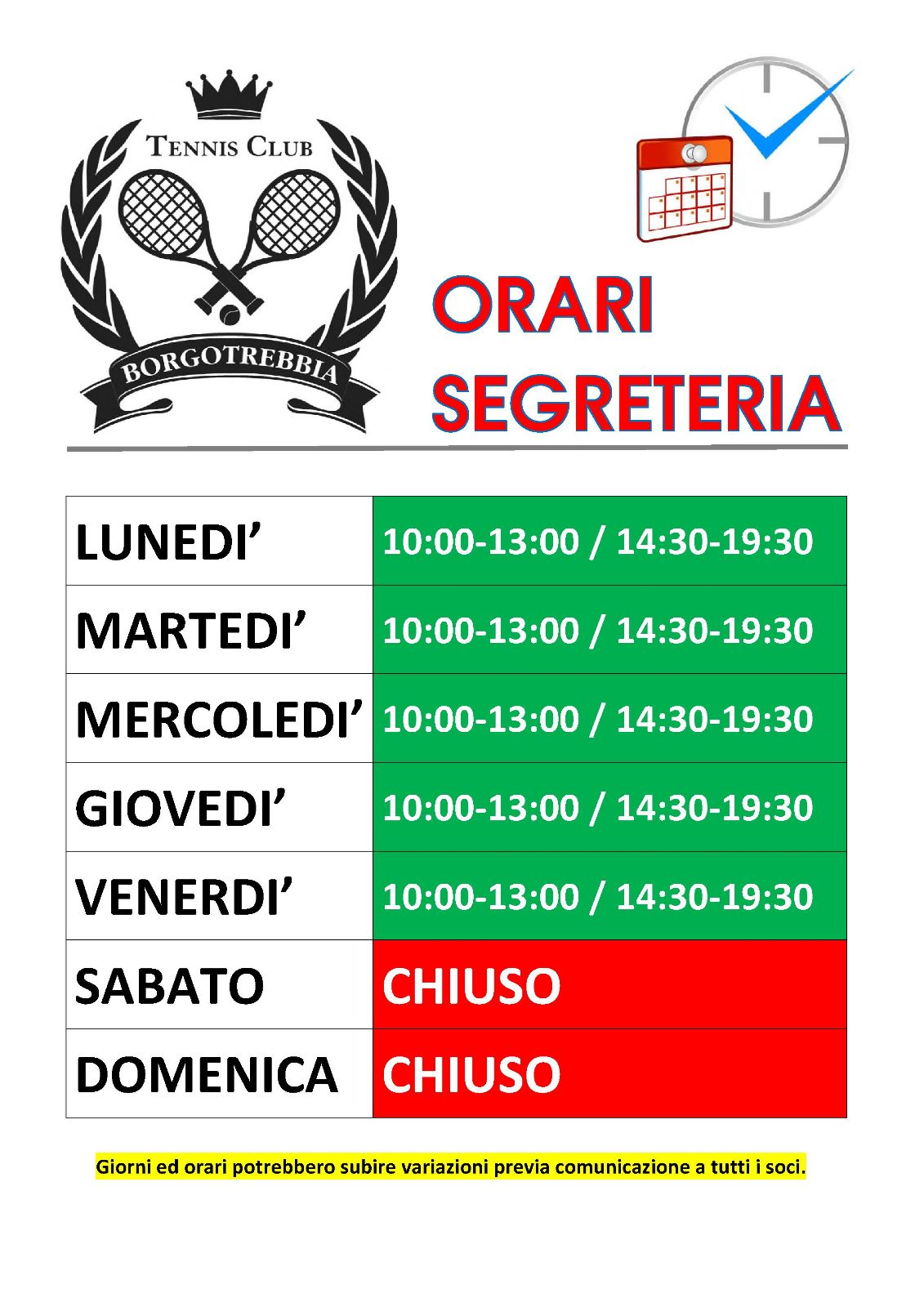 TENNIS CLUB
BORGOTREBBIA

ORARI
SEGRETERIA

| LUNEDI' | 10:00-13:00 / 14:30-19:30 |
|---|---|
| MARTEDI' | 10:00-13:00 / 14:30-19:30 |
| MERCOLEDI' | 10:00-13:00 / 14:30-19:30 |
| GIOVEDI' | 10:00-13:00 / 14:30-19:30 |
| VENERDI' | 10:00-13:00 / 14:30-19:30 |
| SABATO | CHIUSO |
| DOMENICA | CHIUSO |

Giorni ed orari potrebbero subire variazioni previa comunicazione a tutti i soci.